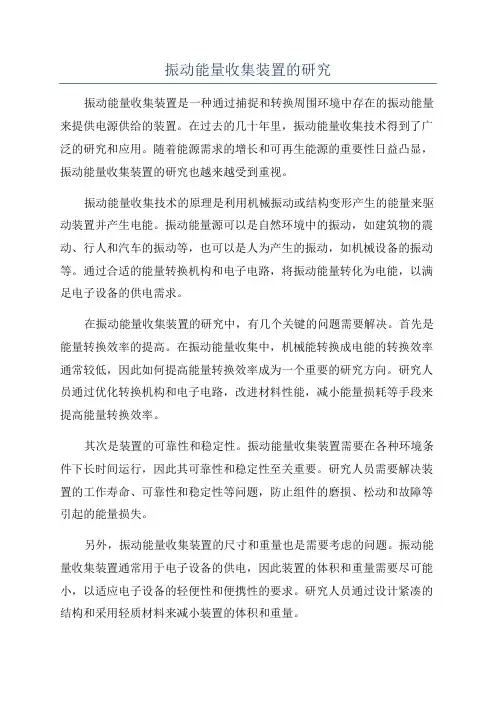 振动能量收集装置的研究

振动能量收集装置是一种通过捕捉和转换周围环境中存在的振动能量来提供电源供给的装置。在过去的几十年里，振动能量收集技术得到了广泛的研究和应用。随着能源需求的增长和可再生能源的重要性日益凸显，振动能量收集装置的研究也越来越受到重视。

振动能量收集技术的原理是利用机械振动或结构变形产生的能量来驱动装置并产生电能。振动能量源可以是自然环境中的振动，如建筑物的震动、行人和汽车的振动等，也可以是人为产生的振动，如机械设备的振动等。通过合适的能量转换机构和电子电路，将振动能量转化为电能，以满足电子设备的供电需求。

在振动能量收集装置的研究中，有几个关键的问题需要解决。首先是能量转换效率的提高。在振动能量收集中，机械能转换成电能的转换效率通常较低，因此如何提高能量转换效率成为一个重要的研究方向。研究人员通过优化转换机构和电子电路，改进材料性能，减小能量损耗等手段来提高能量转换效率。

其次是装置的可靠性和稳定性。振动能量收集装置需要在各种环境条件下长时间运行，因此其可靠性和稳定性至关重要。研究人员需要解决装置的工作寿命、可靠性和稳定性等问题，防止组件的磨损、松动和故障等引起的能量损失。

另外，振动能量收集装置的尺寸和重量也是需要考虑的问题。振动能量收集装置通常用于电子设备的供电，因此装置的体积和重量需要尽可能小，以适应电子设备的轻便性和便携性的要求。研究人员通过设计紧凑的结构和采用轻质材料来减小装置的体积和重量。